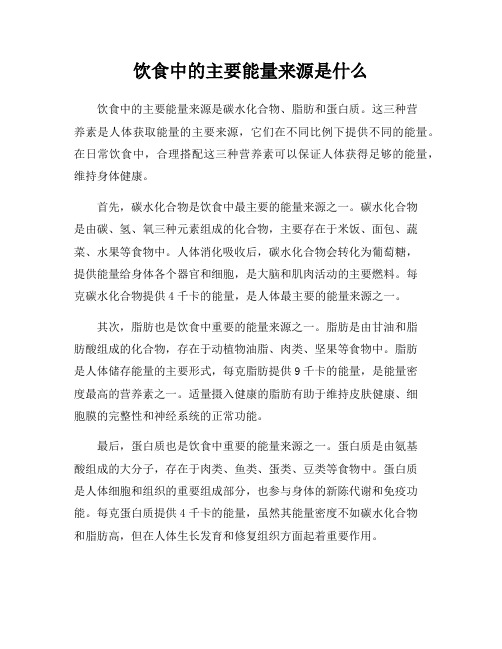 饮食中的主要能量来源是什么

饮食中的主要能量来源是碳水化合物、脂肪和蛋白质。这三种营养素是人体获取能量的主要来源，它们在不同比例下提供不同的能量。在日常饮食中，合理搭配这三种营养素可以保证人体获得足够的能量，维持身体健康。

首先，碳水化合物是饮食中最主要的能量来源之一。碳水化合物是由碳、氢、氧三种元素组成的化合物，主要存在于米饭、面包、蔬菜、水果等食物中。人体消化吸收后，碳水化合物会转化为葡萄糖，提供能量给身体各个器官和细胞，是大脑和肌肉活动的主要燃料。每克碳水化合物提供 4 千卡的能量，是人体最主要的能量来源之一。

其次，脂肪也是饮食中重要的能量来源之一。脂肪是由甘油和脂肪酸组成的化合物，存在于动植物油脂、肉类、坚果等食物中。脂肪是人体储存能量的主要形式，每克脂肪提供 9 千卡的能量，是能量密度最高的营养素之一。适量摄入健康的脂肪有助于维持皮肤健康、细胞膜的完整性和神经系统的正常功能。

最后，蛋白质也是饮食中重要的能量来源之一。蛋白质是由氨基酸组成的大分子，存在于肉类、鱼类、蛋类、豆类等食物中。蛋白质是人体细胞和组织的重要组成部分，也参与身体的新陈代谢和免疫功能。每克蛋白质提供 4 千卡的能量，虽然其能量密度不如碳水化合物和脂肪高，但在人体生长发育和修复组织方面起着重要作用。